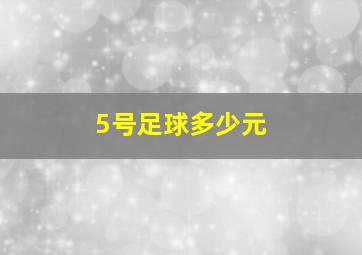 5号足球多少元